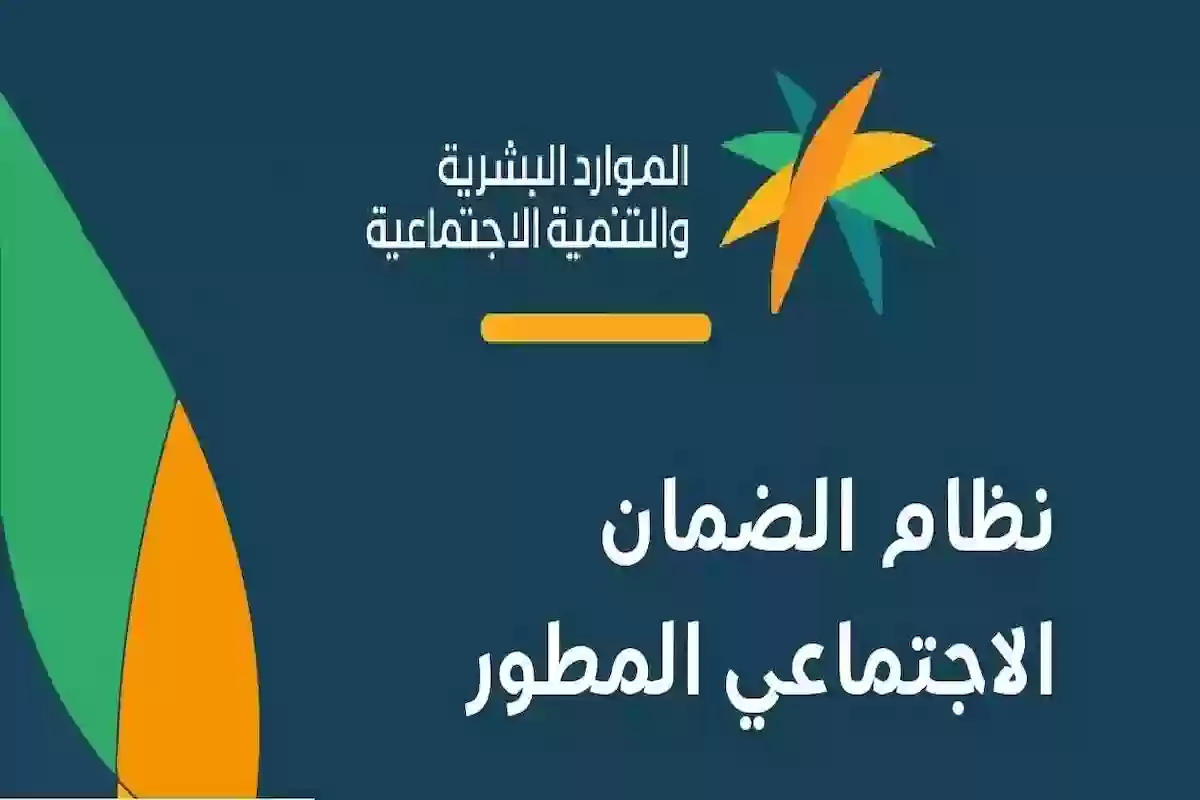 الموارد البشرية
والتنمية الاجتماعية

نظام الضمان
الاجتماعي المطور